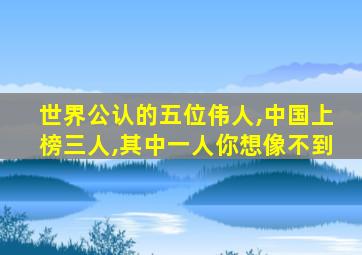 世界公认的五位伟人,中国上榜三人,其中一人你想像不到